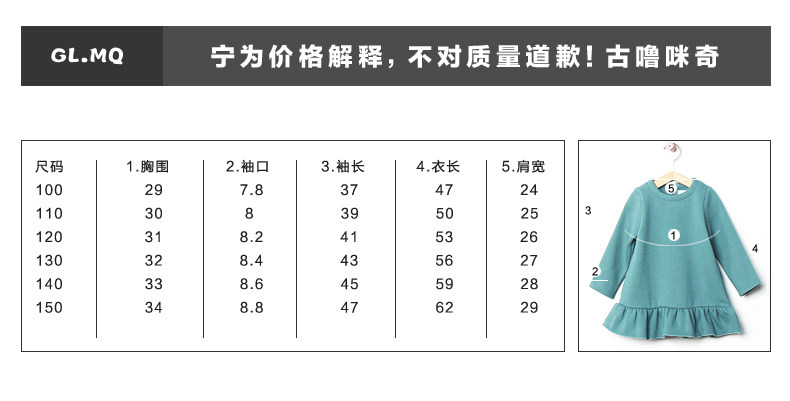 GL.MQ

宁为价格解释，不对质量道歉！古噜咪奇

| 尺码 | 1.胸围 | 2.袖口 | 3.袖长 | 4.衣长 | 5.肩宽 |
|---|---|---|---|---|---|
| 100 | 29 | 7.8 | 37 | 47 | 24 |
| 110 | 30 | 8 | 39 | 50 | 25 |
| 120 | 31 | 8.2 | 41 | 53 | 26 |
| 130 | 32 | 8.4 | 43 | 56 | 27 |
| 140 | 33 | 8.6 | 45 | 59 | 28 |
| 150 | 34 | 8.8 | 47 | 62 | 29 |

5
3
1
4
2